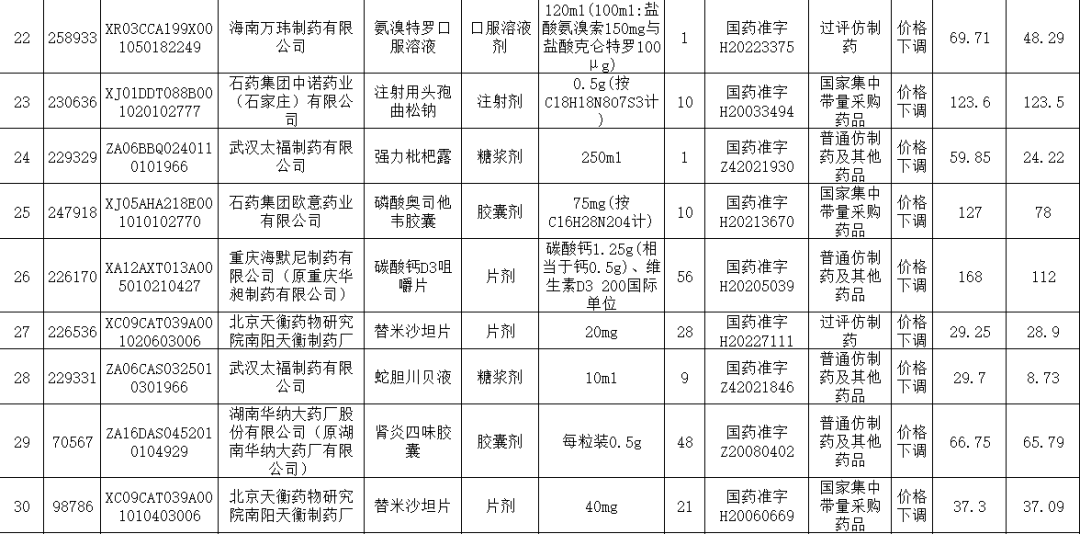 | 22 | 258933 | XR03CCA199X001050182249 | 海南万玮制药有限公司 | 氨溴特罗口服溶液 | 口服溶液剂 | 120ml(100ml:盐酸氨溴索150mg与盐酸克仑特罗100μg) | 1 | 国药准字H20223375 | 过评仿制药 | 价格下调 | 69.71 | 48.29 |
|---|---|---|---|---|---|---|---|---|---|---|---|---|
| 23 | 230636 | XJ01DDT088B001020102777 | 石药集团中诺药业（石家庄）有限公司 | 注射用头孢曲松钠 | 注射剂 | 0.5g(按C18H18N8O7S3计) | 10 | 国药准字H20033494 | 国家集中带量采购药品 | 价格下调 | 123.6 | 123.5 |
| 24 | 229329 | ZA06BBQ0240110101966 | 武汉太福制药有限公司 | 强力枇杷露 | 糖浆剂 | 250ml | 1 | 国药准字Z42021930 | 普通仿制药及其他药品 | 价格下调 | 59.85 | 24.22 |
| 25 | 247918 | XJ05AHA218E001010102770 | 石药集团欧意药业有限公司 | 磷酸奥司他韦胶囊 | 胶囊剂 | 75mg(按C16H28N2O4计) | 10 | 国药准字H20213670 | 国家集中带量采购药品 | 价格下调 | 127 | 78 |
| 26 | 226170 | XA12AXT013A005010210427 | 重庆海默尼制药有限公司（原重庆华昶制药有限公司） | 碳酸钙D3咀嚼片 | 片剂 | 碳酸钙1.25g(相当于钙0.5g)、维生素D3 200国际单位 | 56 | 国药准字H20205039 | 普通仿制药及其他药品 | 价格下调 | 168 | 112 |
| 27 | 226536 | XC09CAT039A001020603006 | 北京天衡药物研究院南阳天衡制药厂 | 替米沙坦片 | 片剂 | 20mg | 28 | 国药准字H20227111 | 过评仿制药 | 价格下调 | 29.25 | 28.9 |
| 28 | 229331 | ZA06CAS0325010301966 | 武汉太福制药有限公司 | 蛇胆川贝液 | 糖浆剂 | 10ml | 9 | 国药准字Z42021846 | 普通仿制药及其他药品 | 价格下调 | 29.7 | 8.73 |
| 29 | 70567 | ZA16DAS0452010104929 | 湖南华纳大药厂股份有限公司（原湖南华纳大药厂有限公司） | 肾炎四味胶囊 | 胶囊剂 | 每粒装0.5g | 48 | 国药准字Z20080402 | 普通仿制药及其他药品 | 价格下调 | 66.75 | 65.79 |
| 30 | 98786 | XC09CAT039A001010403006 | 北京天衡药物研究院南阳天衡制药厂 | 替米沙坦片 | 片剂 | 40mg | 21 | 国药准字H20060669 | 国家集中带量采购药品 | 价格下调 | 37.3 | 37.09 |